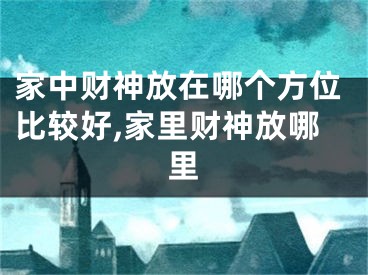 家中财神放在哪个方位比较好,家里财神放哪里